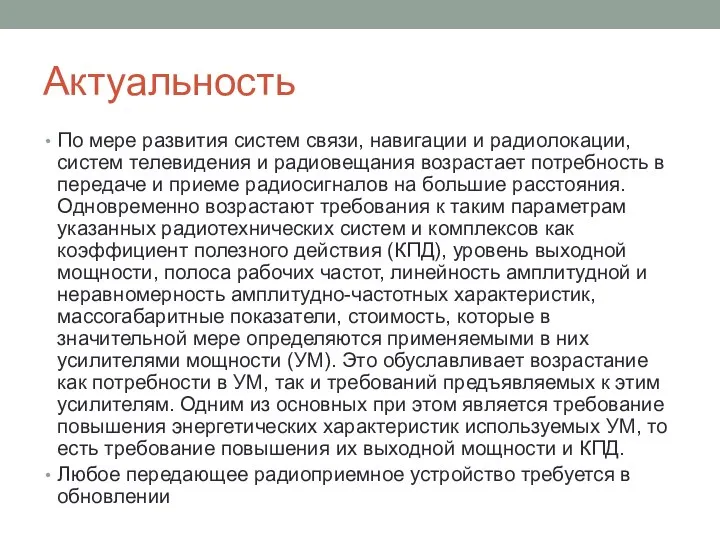 Актуальность

• По мере развития систем связи, навигации и радиолокации, систем телевидения и радиовещания возрастает потребность в передаче и приеме радиосигналов на большие расстояния. Одновременно возрастают требования к таким параметрам указанных радиотехнических систем и комплексов как коэффициент полезного действия (КПД), уровень выходной мощности, полоса рабочих частот, линейность амплитудной и неравномерность амплитудно-частотных характеристик, массогабаритные показатели, стоимость, которые в значительной мере определяются применяемыми в них усилителями мощности (УМ). Это обуславливает возрастание как потребности в УМ, так и требований предъявляемых к этим усилителям. Одним из основных при этом является требование повышения энергетических характеристик используемых УМ, то есть требование повышения их выходной мощности и КПД.

• Любое передающее радиоприемное устройство требуется в обновлении